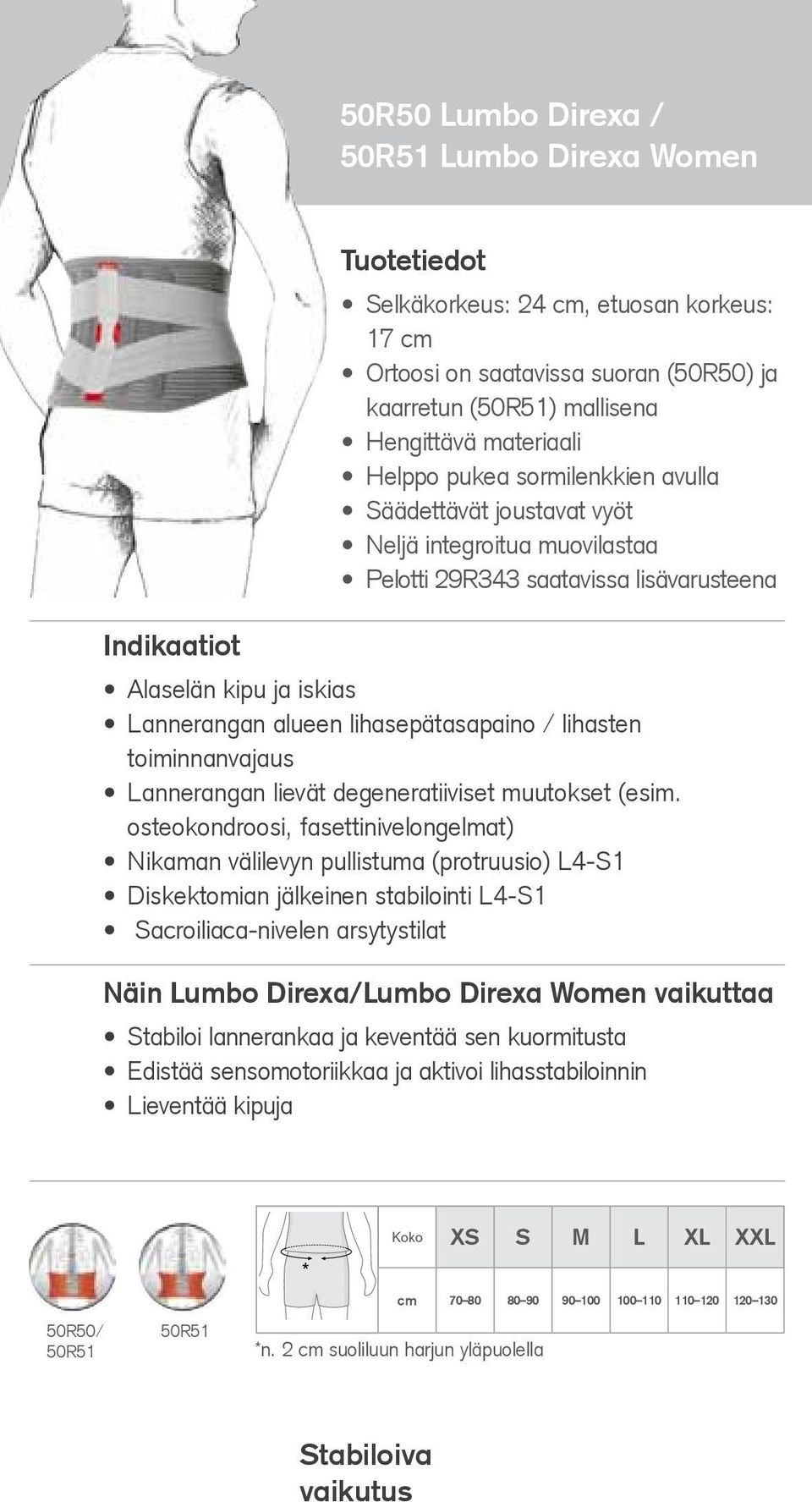 50R50 Lumbo Direxa /
50R51 Lumbo Direxa Women

Tuotetiedot

• Selkäkorkeus: 24 cm, etuosan korkeus: 17 cm
• Ortoosi on saatavissa suoran (50R50) ja kaarretun (50R51) mallisena
• Hengittävä materiaali
• Helppo pukea sormilenkkien avulla
• Säädettävät joustavat vyöt
• Neljä integroitua muovilastaa
• Pelotti 29R343 saatavissa lisävarusteena

Indikaatiot

• Alaselän kipu ja iskias
• Lannerangan alueen lihasepätasapaino / lihasten toiminnanvajaus
• Lannerangan lievät degeneratiiviset muutokset (esim. osteokondroosi, fasettinivelongelmat)
• Nikaman välilevyn pullistuma (protruusio) L4-S1
• Diskektomian jälkeinen stabilointi L4-S1
• Sacroiliaca-nivelen arsytystilat

Näin Lumbo Direxa/Lumbo Direxa Women vaikuttaa

• Stabiloi lannerankaa ja keventää sen kuormitusta
• Edistää sensomotoriikkaa ja aktivoi lihasstabiloinnin
• Lieventää kipuja

50R50/
50R51

50R51

*

| Koko | XS | S | M | L | XL | XXL |
|---|---|---|---|---|---|---|
| cm | 70–80 | 80–90 | 90–100 | 100–110 | 110–120 | 120–130 |

*n. 2 cm suoliluun harjun yläpuolella

Stabiloiva
vaikutus